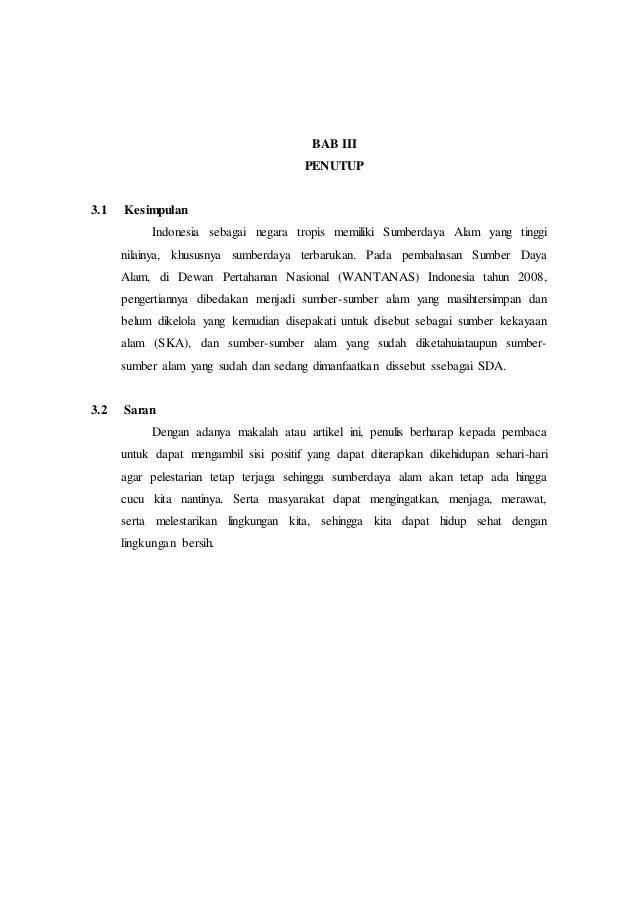 BAB III
PENUTUP

3.1 Kesimpulan

Indonesia sebagai negara tropis memiliki Sumberdaya Alam yang tinggi nilainya, khususnya sumberdaya terbarukan. Pada pembahasan Sumber Daya Alam, di Dewan Pertahanan Nasional (WANTANAS) Indonesia tahun 2008, pengertiannya dibedakan menjadi sumber-sumber alam yang masihtersimpan dan belum dikelola yang kemudian disepakati untuk disebut sebagai sumber kekayaan alam (SKA), dan sumber-sumber alam yang sudah diketahuiataupun sumber-sumber alam yang sudah dan sedang dimanfaatkan dissebut ssebagai SDA.

3.2 Saran

Dengan adanya makalah atau artikel ini, penulis berharap kepada pembaca untuk dapat mengambil sisi positif yang dapat diterapkan dikehidupan sehari-hari agar pelestarian tetap terjaga sehingga sumberdaya alam akan tetap ada hingga cucu kita nantinya. Serta masyarakat dapat mengingatkan, menjaga, merawat, serta melestarikan lingkungan kita, sehingga kita dapat hidup sehat dengan lingkungan bersih.